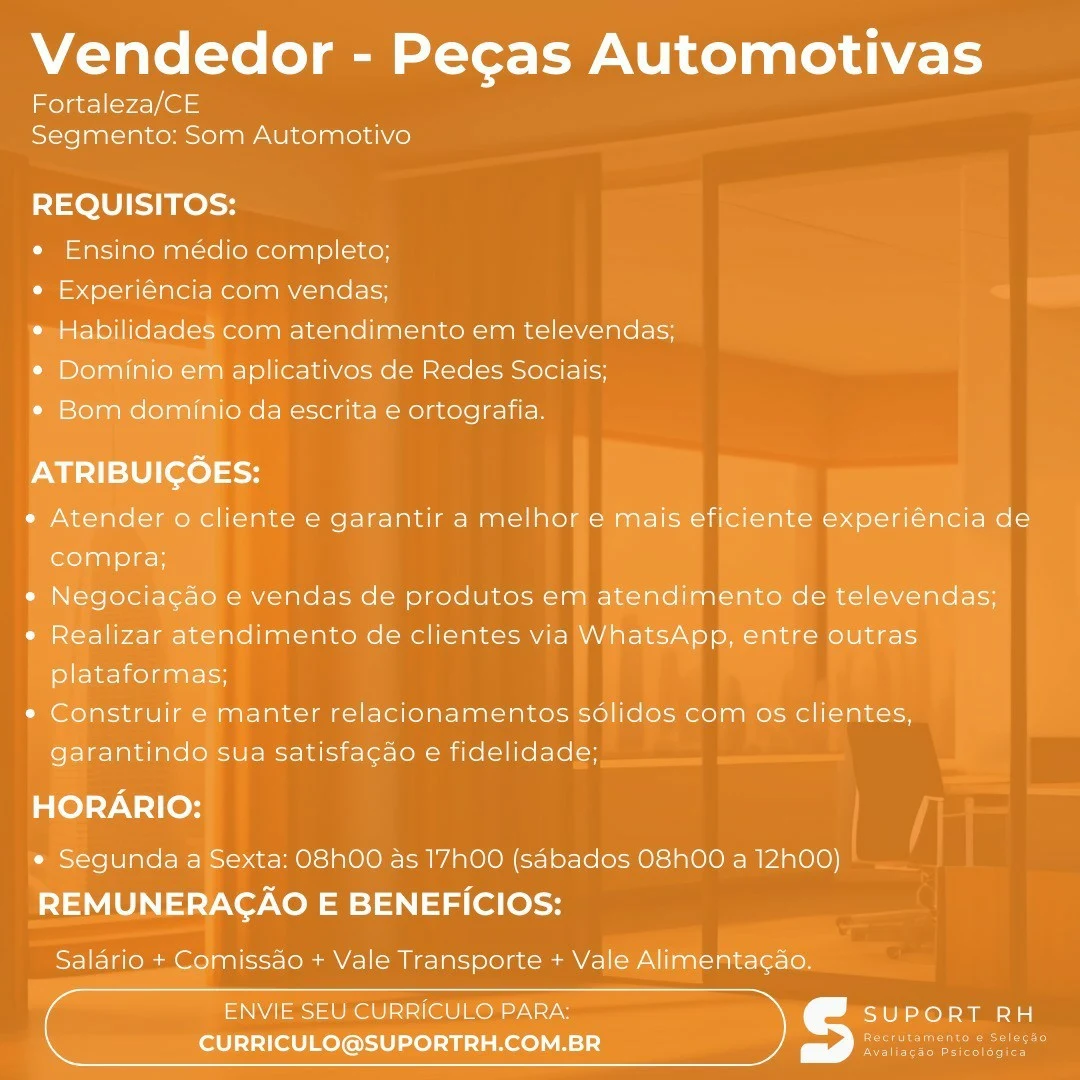 Vendedor - Peças Automotivas
Fortaleza/CE
Segmento: Som Automotivo

REQUISITOS:
• Ensino médio completo;
• Experiência com vendas;
• Habilidades com atendimento em televendas;
• Domínio em aplicativos de Redes Sociais;
• Bom domínio da escrita e ortografia.

ATRIBUIÇÕES:
• Atender o cliente e garantir a melhor e mais eficiente experiência de compra;
• Negociação e vendas de produtos em atendimento de televendas;
• Realizar atendimento de clientes via WhatsApp, entre outras plataformas;
• Construir e manter relacionamentos sólidos com os clientes, garantindo sua satisfação e fidelidade;

HORÁRIO:
• Segunda a Sexta: 08h00 às 17h00 (sábados 08h00 a 12h00)

REMUNERAÇÃO E BENEFÍCIOS:
Salário + Comissão + Vale Transporte + Vale Alimentação.

ENVIE SEU CURRÍCULO PARA:
CURRICULO@SUPORTRH.COM.BR

SUPORT RH
Recrutamento e Seleção
Avaliação Psicológica